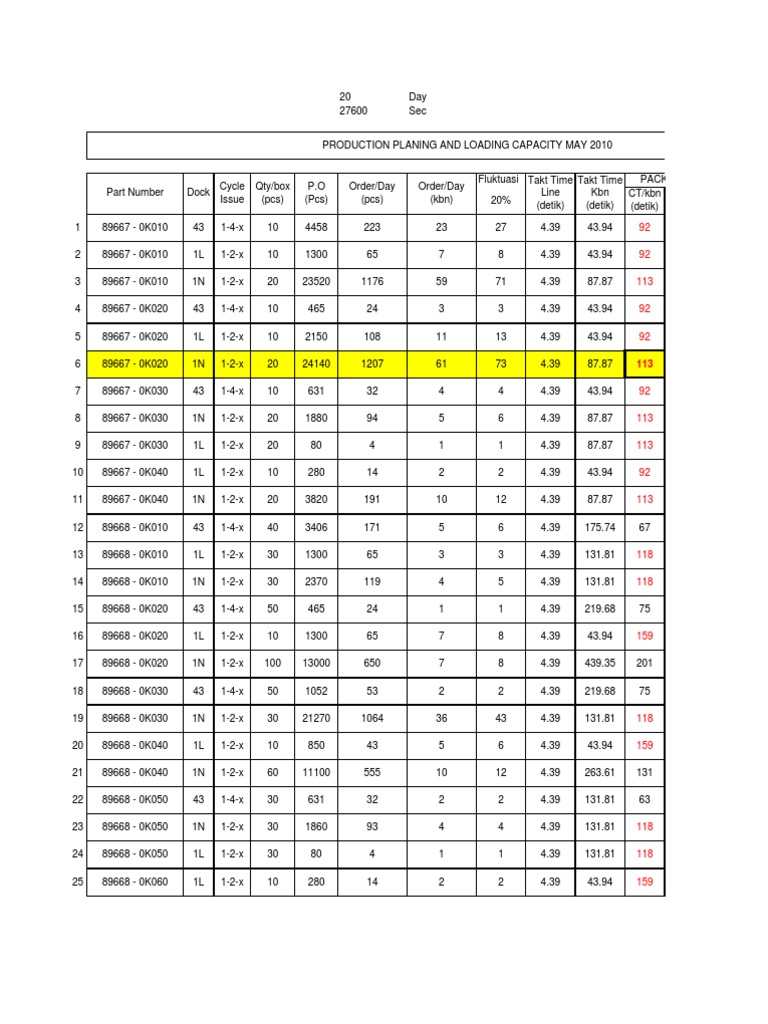 20 Day
27600 Sec

PRODUCTION PLANING AND LOADING CAPACITY MAY 2010

| | Part Number | Dock | Cycle Issue | Qty/box (pcs) | P.O (Pcs) | Order/Day (pcs) | Order/Day (kbn) | Fluktuasi 20% | Takt Time Line (detik) | Takt Time Kbn (detik) | PACK CT/kbn (detik) |
|---|---|---|---|---|---|---|---|---|---|---|---|
| 1 | 89667 - 0K010 | 43 | 1-4-x | 10 | 4458 | 223 | 23 | 27 | 4.39 | 43.94 | 92 |
| 2 | 89667 - 0K010 | 1L | 1-2-x | 10 | 1300 | 65 | 7 | 8 | 4.39 | 43.94 | 92 |
| 3 | 89667 - 0K010 | 1N | 1-2-x | 20 | 23520 | 1176 | 59 | 71 | 4.39 | 87.87 | 113 |
| 4 | 89667 - 0K020 | 43 | 1-4-x | 10 | 465 | 24 | 3 | 3 | 4.39 | 43.94 | 92 |
| 5 | 89667 - 0K020 | 1L | 1-2-x | 10 | 2150 | 108 | 11 | 13 | 4.39 | 43.94 | 92 |
| 6 | 89667 - 0K020 | 1N | 1-2-x | 20 | 24140 | 1207 | 61 | 73 | 4.39 | 87.87 | 113 |
| 7 | 89667 - 0K030 | 43 | 1-4-x | 10 | 631 | 32 | 4 | 4 | 4.39 | 43.94 | 92 |
| 8 | 89667 - 0K030 | 1N | 1-2-x | 20 | 1880 | 94 | 5 | 6 | 4.39 | 87.87 | 113 |
| 9 | 89667 - 0K030 | 1L | 1-2-x | 20 | 80 | 4 | 1 | 1 | 4.39 | 87.87 | 113 |
| 10 | 89667 - 0K040 | 1L | 1-2-x | 10 | 280 | 14 | 2 | 2 | 4.39 | 43.94 | 92 |
| 11 | 89667 - 0K040 | 1N | 1-2-x | 20 | 3820 | 191 | 10 | 12 | 4.39 | 87.87 | 113 |
| 12 | 89668 - 0K010 | 43 | 1-4-x | 40 | 3406 | 171 | 5 | 6 | 4.39 | 175.74 | 67 |
| 13 | 89668 - 0K010 | 1L | 1-2-x | 30 | 1300 | 65 | 3 | 3 | 4.39 | 131.81 | 118 |
| 14 | 89668 - 0K010 | 1N | 1-2-x | 30 | 2370 | 119 | 4 | 5 | 4.39 | 131.81 | 118 |
| 15 | 89668 - 0K020 | 43 | 1-4-x | 50 | 465 | 24 | 1 | 1 | 4.39 | 219.68 | 75 |
| 16 | 89668 - 0K020 | 1L | 1-2-x | 10 | 1300 | 65 | 7 | 8 | 4.39 | 43.94 | 159 |
| 17 | 89668 - 0K020 | 1N | 1-2-x | 100 | 13000 | 650 | 7 | 8 | 4.39 | 439.35 | 201 |
| 18 | 89668 - 0K030 | 43 | 1-4-x | 50 | 1052 | 53 | 2 | 2 | 4.39 | 219.68 | 75 |
| 19 | 89668 - 0K030 | 1N | 1-2-x | 30 | 21270 | 1064 | 36 | 43 | 4.39 | 131.81 | 118 |
| 20 | 89668 - 0K040 | 1L | 1-2-x | 10 | 850 | 43 | 5 | 6 | 4.39 | 43.94 | 159 |
| 21 | 89668 - 0K040 | 1N | 1-2-x | 60 | 11100 | 555 | 10 | 12 | 4.39 | 263.61 | 131 |
| 22 | 89668 - 0K050 | 43 | 1-4-x | 30 | 631 | 32 | 2 | 2 | 4.39 | 131.81 | 63 |
| 23 | 89668 - 0K050 | 1N | 1-2-x | 30 | 1860 | 93 | 4 | 4 | 4.39 | 131.81 | 118 |
| 24 | 89668 - 0K050 | 1L | 1-2-x | 30 | 80 | 4 | 1 | 1 | 4.39 | 131.81 | 118 |
| 25 | 89668 - 0K060 | 1L | 1-2-x | 10 | 280 | 14 | 2 | 2 | 4.39 | 43.94 | 159 |